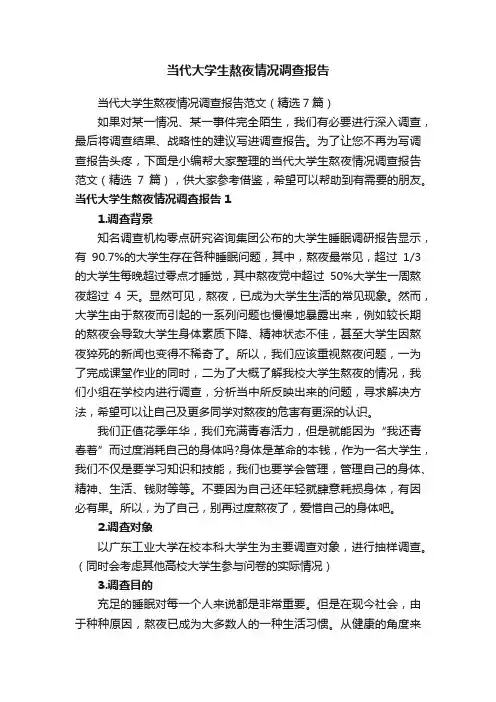 当代大学生熬夜情况调查报告

当代大学生熬夜情况调查报告范文（精选7篇）

如果对某一情况、某一事件完全陌生，我们有必要进行深入调查，最后将调查结果、战略性的建议写进调查报告。为了让您不再为写调查报告头疼，下面是小编帮大家整理的当代大学生熬夜情况调查报告范文（精选 7 篇），供大家参考借鉴，希望可以帮助到有需要的朋友。

当代大学生熬夜情况调查报告 1

1.调查背景

知名调查机构零点研究咨询集团公布的大学生睡眠调研报告显示，有 90.7%的大学生存在各种睡眠问题，其中，熬夜最常见，超过 1/3 的大学生每晚超过零点才睡觉，其中熬夜党中超过 50%大学生一周熬夜超过 4 天。显然可见，熬夜，已成为大学生生活的常见现象。然而，大学生由于熬夜而引起的一系列问题也慢慢地暴露出来，例如较长期的熬夜会导致大学生身体素质下降、精神状态不佳，甚至大学生因熬夜猝死的新闻也变得不稀奇了。所以，我们应该重视熬夜问题，一为了完成课堂作业的同时，二为了大概了解我校大学生熬夜的情况，我们小组在学校内进行调查，分析当中所反映出来的问题，寻求解决方法，希望可以让自己及更多同学对熬夜的危害有更深的认识。

我们正值花季年华，我们充满青春活力，但是就能因为“我还青春着”而过度消耗自己的身体吗?身体是革命的本钱，作为一名大学生，我们不仅是要学习知识和技能，我们也要学会管理，管理自己的身体、精神、生活、钱财等等。不要因为自己还年轻就肆意耗损身体，有因必有果。所以，为了自己，别再过度熬夜了，爱惜自己的身体吧。

2.调查对象

以广东工业大学在校本科大学生为主要调查对象，进行抽样调查。（同时会考虑其他高校大学生参与问卷的实际情况）

3.调查目的

充足的睡眠对每一个人来说都是非常重要。但是在现今社会，由于种种原因，熬夜已成为大多数人的一种生活习惯。从健康的角度来